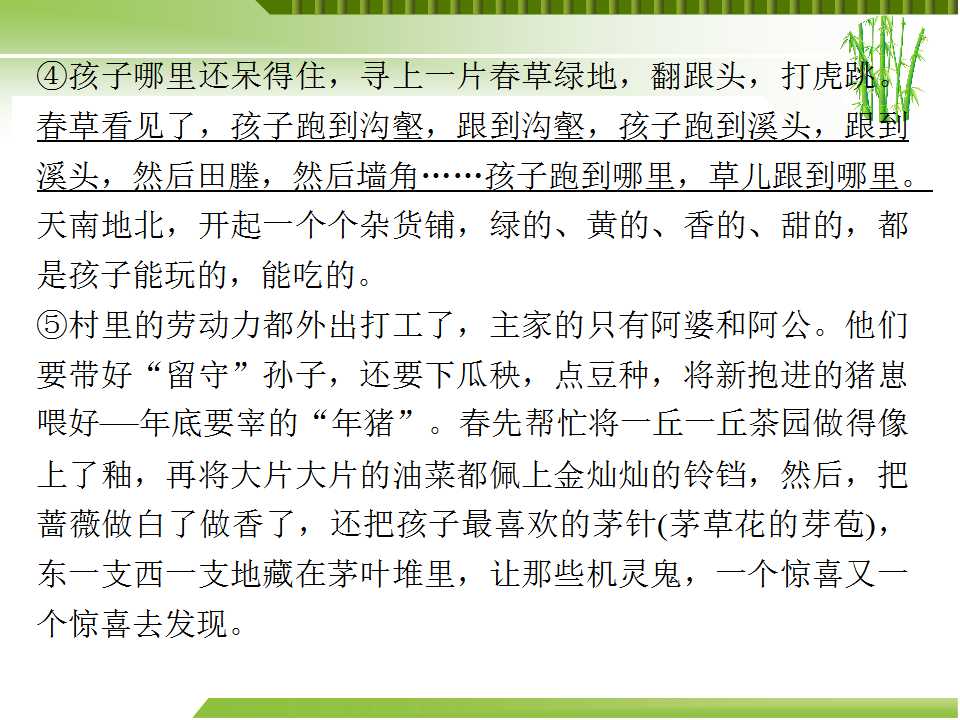 ④孩子哪里还呆得住，寻上一片春草绿地，翻跟头，打虎跳。春草看见了，孩子跑到沟壑，跟到沟壑，孩子跑到溪头，跟到溪头，然后田塍，然后墙角……孩子跑到哪里，草儿跟到哪里。天南地北，开起一个个杂货铺，绿的、黄的、香的、甜的，都是孩子能玩的，能吃的。

⑤村里的劳动力都外出打工了，主家的只有阿婆和阿公。他们要带好“留守”孙子，还要下瓜秧，点豆种，将新抱进的猪崽喂好—年底要宰的“年猪”。春先帮忙将一丘一丘茶园做得像上了釉，再将大片大片的油菜都佩上金灿灿的铃铛，然后，把蔷薇做白了做香了，还把孩子最喜欢的茅针(茅草花的芽苞)，东一支西一支地藏在茅叶堆里，让那些机灵鬼，一个惊喜又一个惊喜去发现。